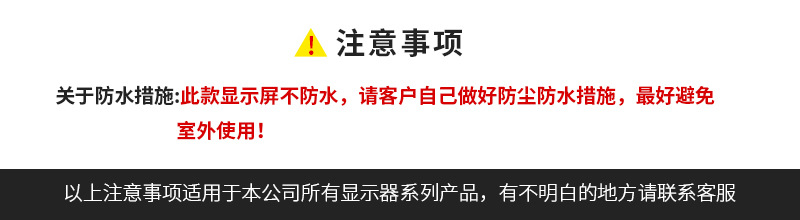 注意事项

关于防水措施:此款显示屏不防水，请客户自己做好防尘防水措施，最好避免室外使用！

以上注意事项适用于本公司所有显示器系列产品，有不明白的地方请联系客服